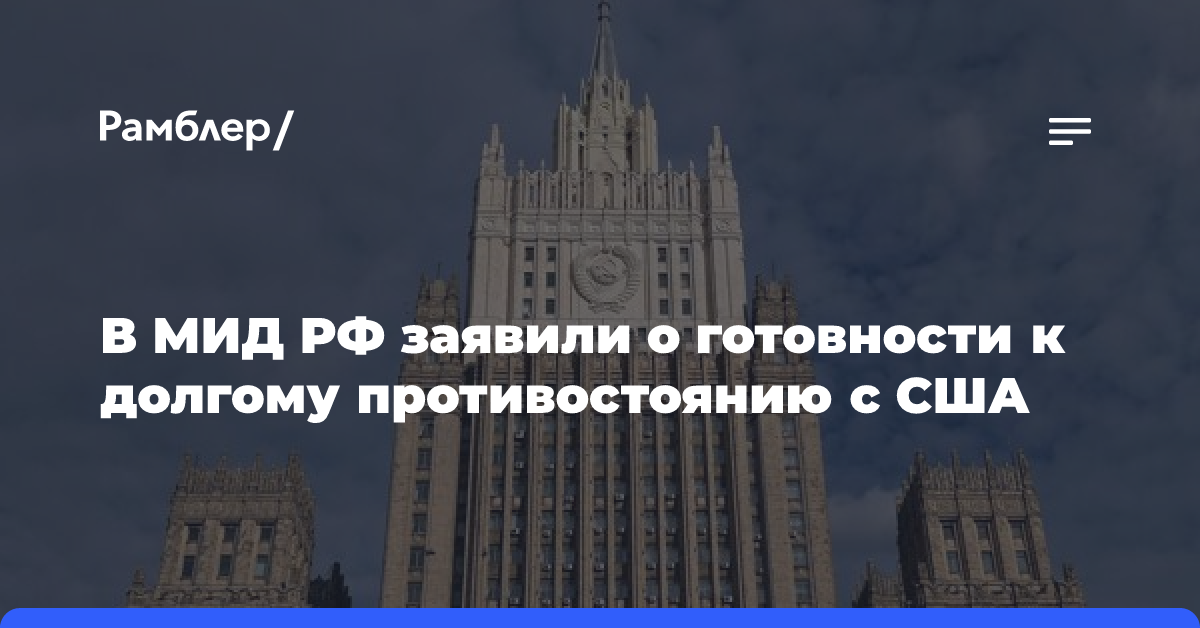 Рамблер/

В МИД РФ заявили о готовности к долгому противостоянию с США